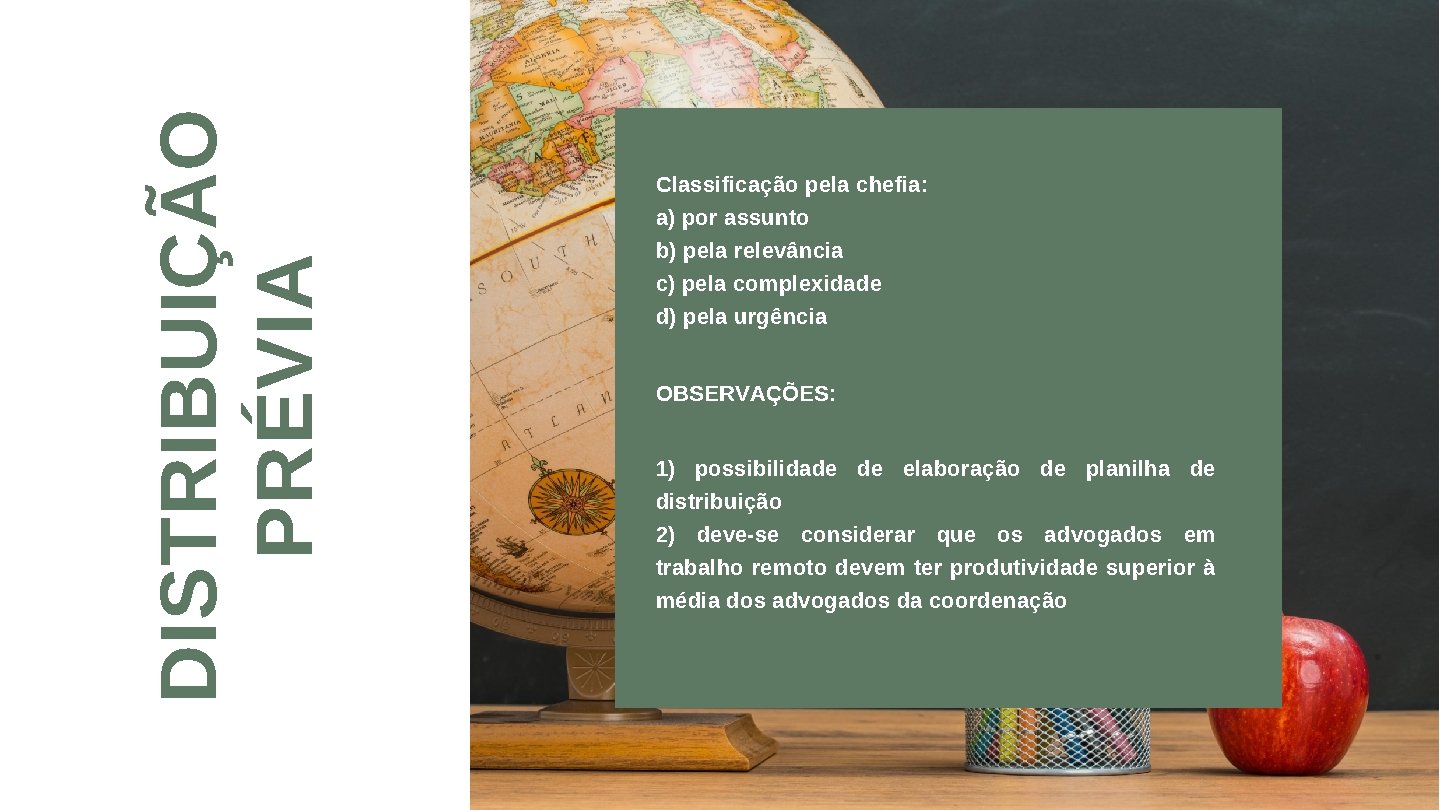 DISTRIBUIÇÃO PRÉVIA

Classificação pela chefia:
a) por assunto
b) pela relevância
c) pela complexidade
d) pela urgência

OBSERVAÇÕES:

1) possibilidade de elaboração de planilha de distribuição
2) deve-se considerar que os advogados em trabalho remoto devem ter produtividade superior à média dos advogados da coordenação